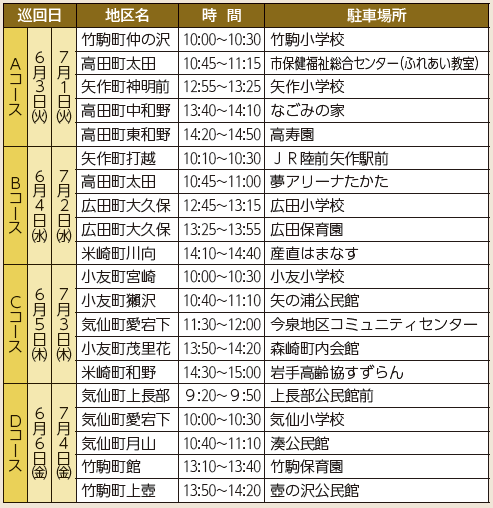 | 巡回日 | | | 地区名 | 時　間 | 駐車場所 |
|---|---|---|---|---|---|
| Aコース | 6月3日㈫ | 7月1日㈫ | 竹駒町仲の沢 | 10:00～10:30 | 竹駒小学校 |
| | | | 高田町太田 | 10:45～11:15 | 市保健福祉総合センター(ふれあい教室) |
| | | | 矢作町神明前 | 12:55～13:25 | 矢作小学校 |
| | | | 高田町中和野 | 13:40～14:10 | なごみの家 |
| | | | 高田町東和野 | 14:20～14:50 | 高寿園 |
| Bコース | 6月4日㈬ | 7月2日㈬ | 矢作町打越 | 10:10～10:30 | ＪＲ陸前矢作駅前 |
| | | | 高田町太田 | 10:45～11:00 | 夢アリーナたかた |
| | | | 広田町大久保 | 12:45～13:15 | 広田小学校 |
| | | | 広田町大久保 | 13:25～13:55 | 広田保育園 |
| | | | 米崎町川向 | 14:10～14:40 | 産直はまなす |
| Cコース | 6月5日㈭ | 7月3日㈭ | 小友町宮崎 | 10:00～10:30 | 小友小学校 |
| | | | 小友町獺沢 | 10:40～11:10 | 矢の浦公民館 |
| | | | 気仙町愛宕下 | 11:30～12:00 | 今泉地区コミュニティセンター |
| | | | 小友町茂里花 | 13:50～14:20 | 森崎町内会館 |
| | | | 米崎町和野 | 14:30～15:00 | 岩手高齢協すずらん |
| Dコース | 6月6日㈮ | 7月4日㈮ | 気仙町上長部 | 9:20～9:50 | 上長部公民館前 |
| | | | 気仙町愛宕下 | 10:00～10:30 | 気仙小学校 |
| | | | 気仙町月山 | 10:40～11:10 | 湊公民館 |
| | | | 竹駒町館 | 13:10～13:40 | 竹駒保育園 |
| | | | 竹駒町上壺 | 13:50～14:20 | 壺の沢公民館 |